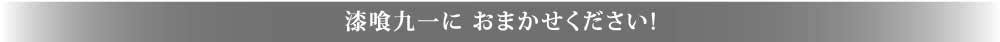 漆喰九一に おまかせください!